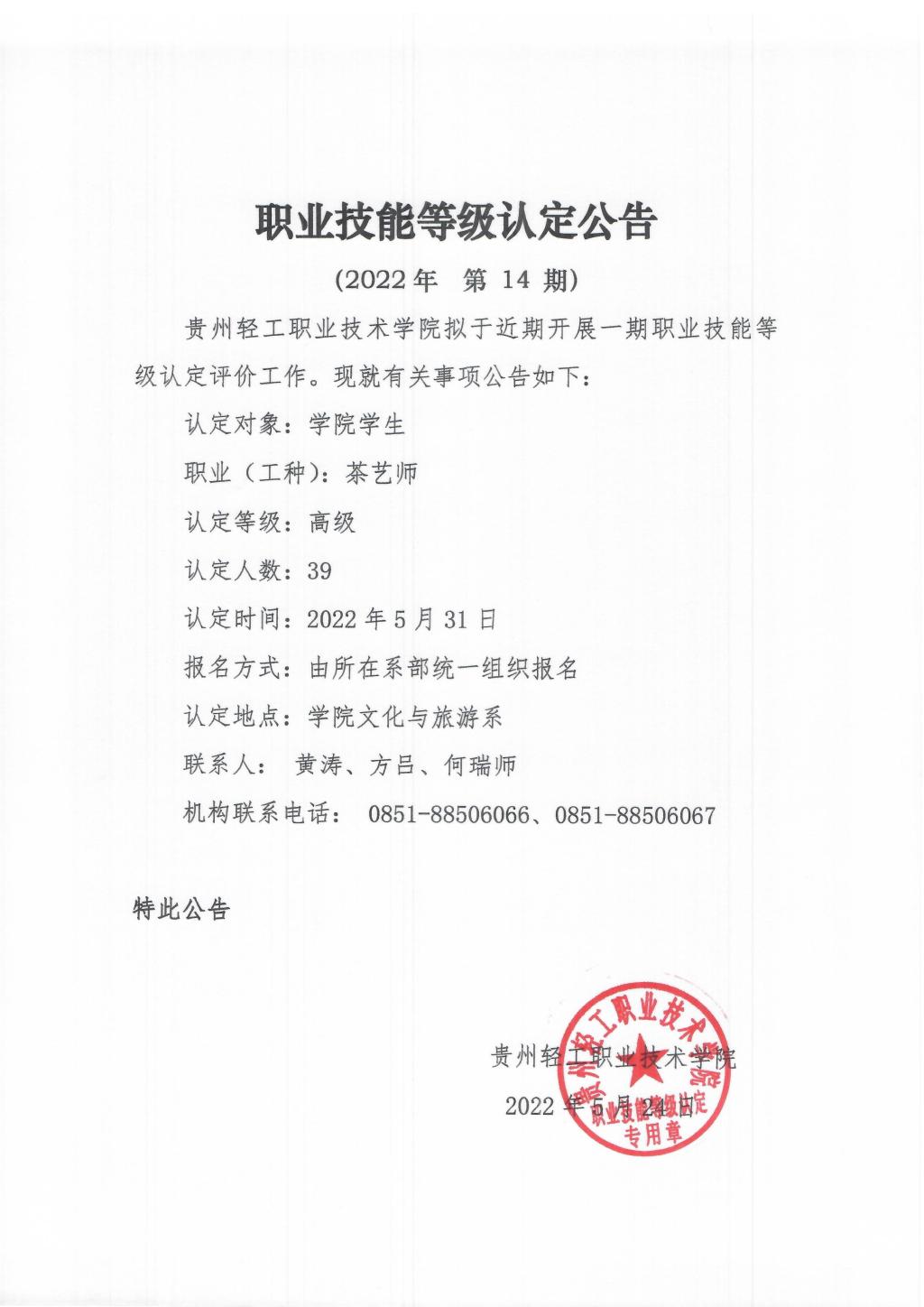 职业技能等级认定公告

(2022 年　第 14 期)

贵州轻工职业技术学院拟于近期开展一期职业技能等级认定评价工作。现就有关事项公告如下：

认定对象：学院学生

职业（工种）：茶艺师

认定等级：高级

认定人数：39

认定时间：2022 年 5 月 31 日

报名方式：由所在系部统一组织报名

认定地点：学院文化与旅游系

联系人：　黄涛、方吕、何瑞师

机构联系电话：　0851-88506066、0851-88506067

特此公告

贵州轻工职业技术学院

2022 年 5 月 24 日

贵州轻工职业技术学院
职业技能等级认定
专用章